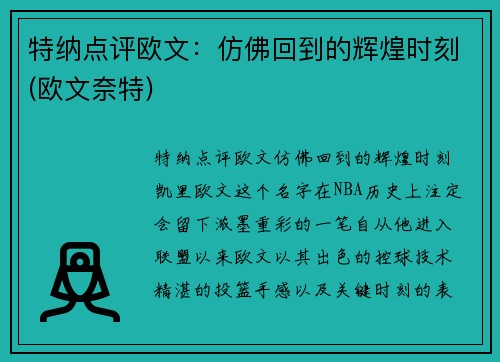 特纳点评欧文：仿佛回到的辉煌时刻(欧文奈特)

特纳点评欧文仿佛回到的辉煌时刻凯里欧文这个名字在NBA历史上注定会留下浓墨重彩的一笔自从他进入联盟以来欧文以其出色的控球技术精湛的投篮手感以及关键时刻的表